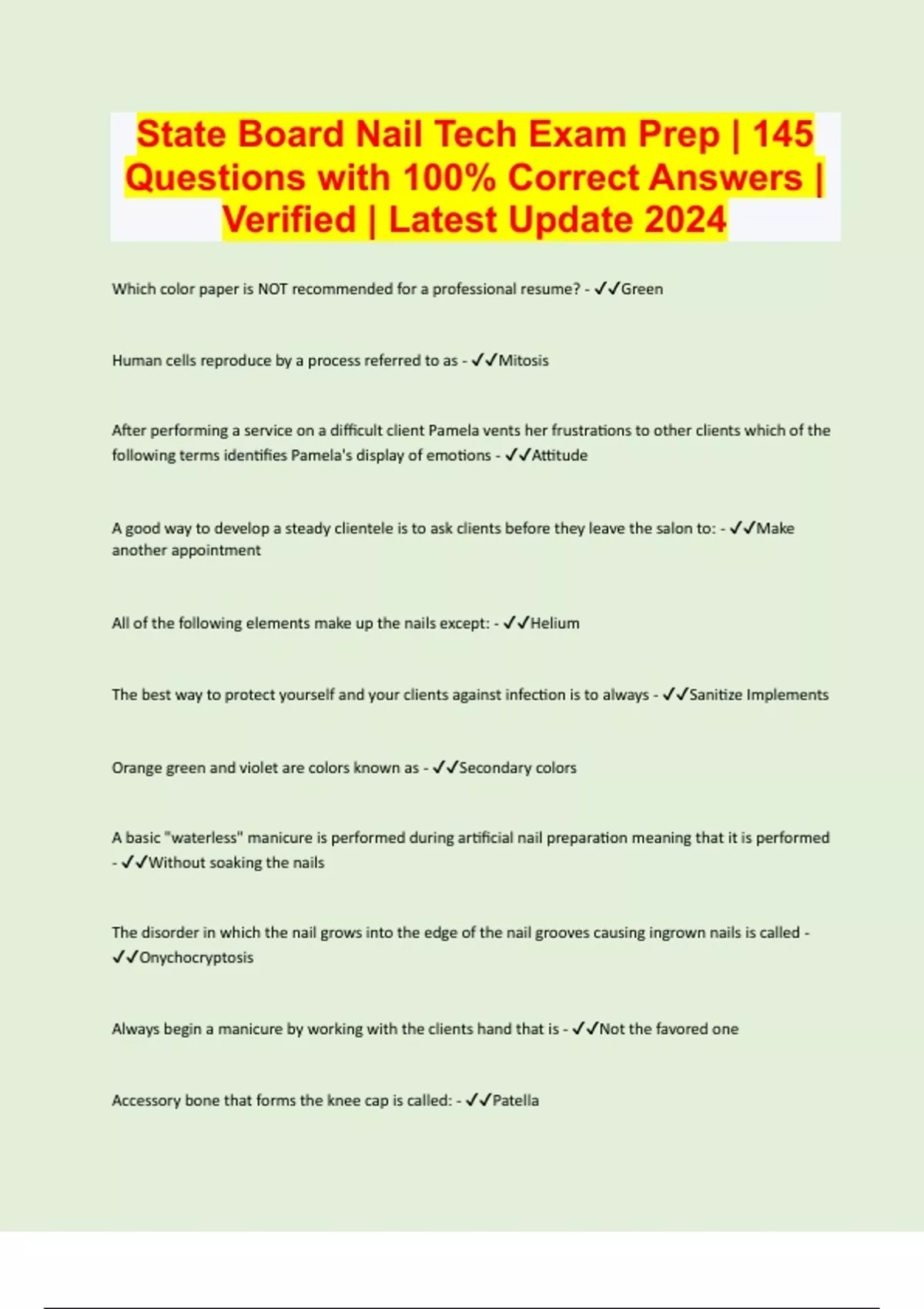 State Board Nail Tech Exam Prep | 145 Questions with 100% Correct Answers | Verified | Latest Update 2024

Which color paper is NOT recommended for a professional resume? - ✓✓Green

Human cells reproduce by a process referred to as - ✓✓Mitosis

After performing a service on a difficult client Pamela vents her frustrations to other clients which of the following terms identifies Pamela's display of emotions - ✓✓Attitude

A good way to develop a steady clientele is to ask clients before they leave the salon to: - ✓✓Make another appointment

All of the following elements make up the nails except: - ✓✓Helium

The best way to protect yourself and your clients against infection is to always - ✓✓Sanitize Implements

Orange green and violet are colors known as - ✓✓Secondary colors

A basic "waterless" manicure is performed during artificial nail preparation meaning that it is performed - ✓✓Without soaking the nails

The disorder in which the nail grows into the edge of the nail grooves causing ingrown nails is called - ✓✓Onychocryptosis

Always begin a manicure by working with the clients hand that is - ✓✓Not the favored one

Accessory bone that forms the knee cap is called: - ✓✓Patella